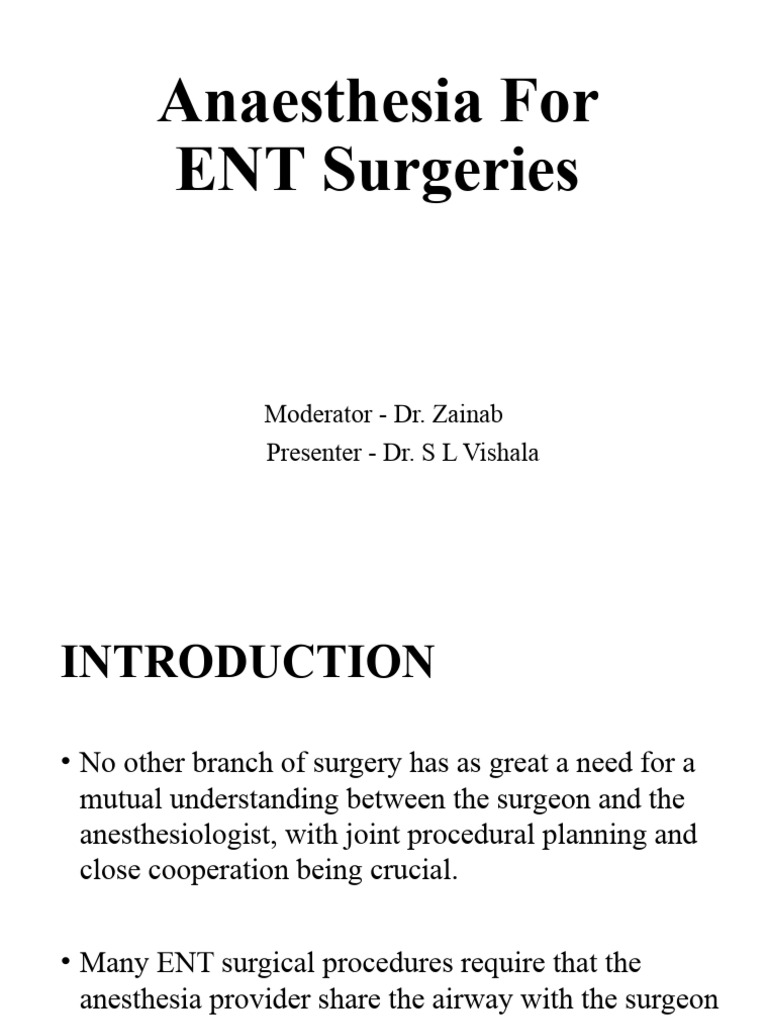 Anaesthesia For ENT Surgeries

Moderator - Dr. Zainab
Presenter - Dr. S L Vishala

INTRODUCTION

• No other branch of surgery has as great a need for a mutual understanding between the surgeon and the anesthesiologist, with joint procedural planning and close cooperation being crucial.

• Many ENT surgical procedures require that the anesthesia provider share the airway with the surgeon